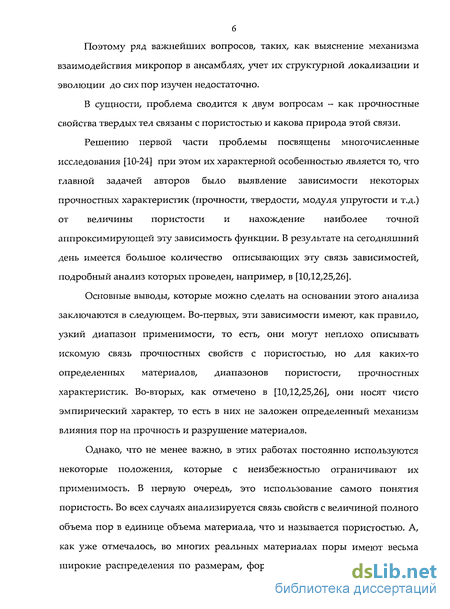 6

Поэтому ряд важнейших вопросов, таких, как выяснение механизма взаимодействия микропор в ансамблях, учет их структурной локализации и эволюции до сих пор изучен недостаточно.

В сущности, проблема сводится к двум вопросам – как прочностные свойства твердых тел связаны с пористостью и какова природа этой связи.

Решению первой части проблемы посвящены многочисленные исследования [10-24] при этом их характерной особенностью является то, что главной задачей авторов было выявление зависимости некоторых прочностных характеристик (прочности, твердости, модуля упругости и т.д.) от величины пористости и нахождение наиболее точной аппроксимирующей эту зависимость функции. В результате на сегодняшний день имеется большое количество описывающих эту связь зависимостей, подробный анализ которых проведен, например, в [10,12,25,26].

Основные выводы, которые можно сделать на основании этого анализа заключаются в следующем. Во-первых, эти зависимости имеют, как правило, узкий диапазон применимости, то есть, они могут неплохо описывать искомую связь прочностных свойств с пористостью, но для каких-то определенных материалов, диапазонов пористости, прочностных характеристик. Во-вторых, как отмечено в [10,12,25,26], они носят чисто эмпирический характер, то есть в них не заложен определенный механизм влияния пор на прочность и разрушение материалов.

Однако, что не менее важно, в этих работах постоянно используются некоторые положения, которые с неизбежностью ограничивают их применимость. В первую очередь, это использование самого понятия пористость. Во всех случаях анализируется связь свойств с величиной полного объема пор в единице объема материала, что и называется пористостью. А, как уже отмечалось, во многих реальных материалах поры имеют весьма широкие распределения по размерам, фор

dsLib.net
библиотека диссертаций